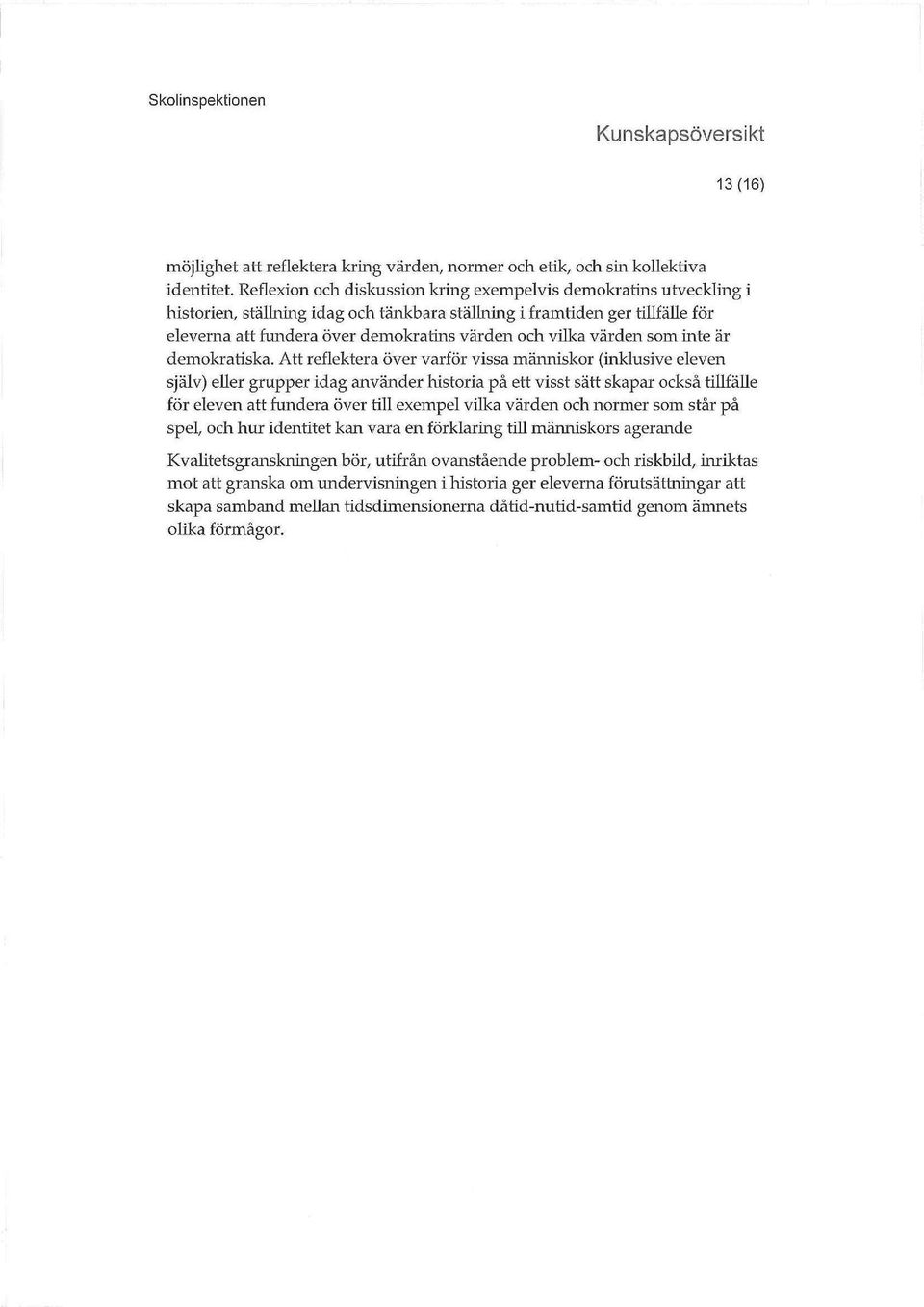 Skolinspektionen

Kunskapsöversikt

13 (16)

möjlighet att reflektera kring värden, normer och etik, och sin kollektiva identitet. Reflexion och diskussion kring exempelvis demokratins utveckling i historien, ställning idag och tänkbara ställning i framtiden ger tillfälle för eleverna att fundera över demokratins värden och vilka värden som inte är demokratiska. Att reflektera över varför vissa människor (inklusive eleven själv) eller grupper idag använder historia på ett visst sätt skapar också tillfälle för eleven att fundera över till exempel vilka värden och normer som står på spel, och hur identitet kan vara en förklaring till människors agerande

Kvalitetsgranskningen bör, utifrån ovanstående problem- och riskbild, inriktas mot att granska om undervisningen i historia ger eleverna förutsättningar att skapa samband mellan tidsdimensionerna dåtid-nutid-samtid genom ämnets olika förmågor.